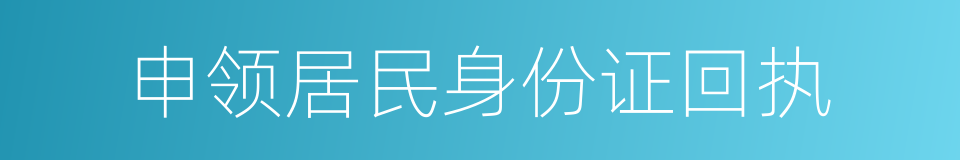 申领居民身份证回执